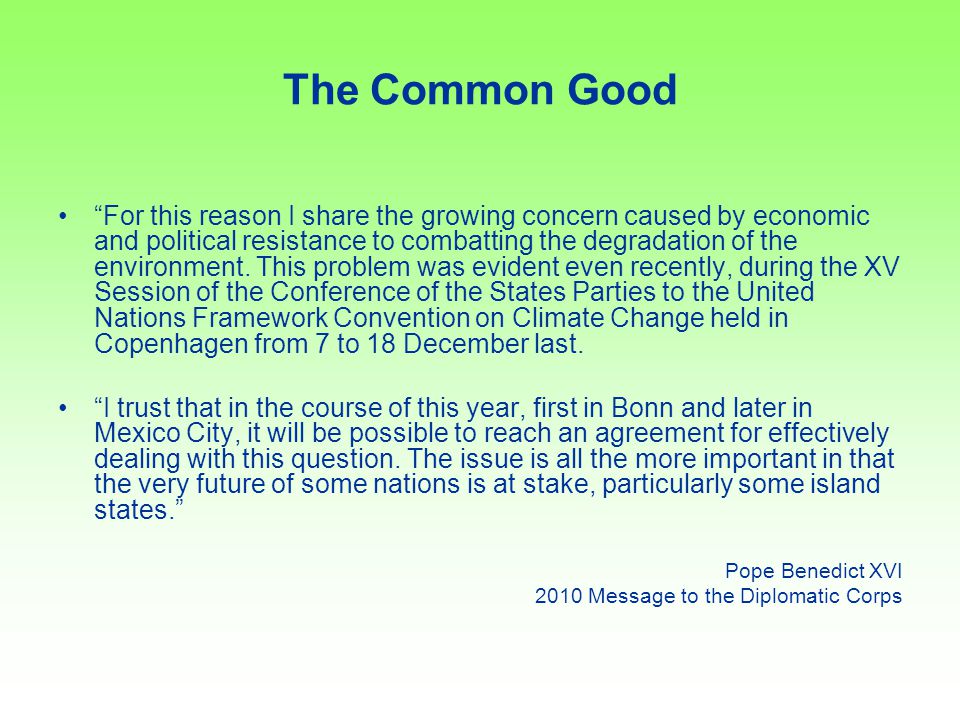 The Common Good

• “For this reason I share the growing concern caused by economic and political resistance to combatting the degradation of the environment. This problem was evident even recently, during the XV Session of the Conference of the States Parties to the United Nations Framework Convention on Climate Change held in Copenhagen from 7 to 18 December last.

• “I trust that in the course of this year, first in Bonn and later in Mexico City, it will be possible to reach an agreement for effectively dealing with this question. The issue is all the more important in that the very future of some nations is at stake, particularly some island states.”

Pope Benedict XVI
2010 Message to the Diplomatic Corps